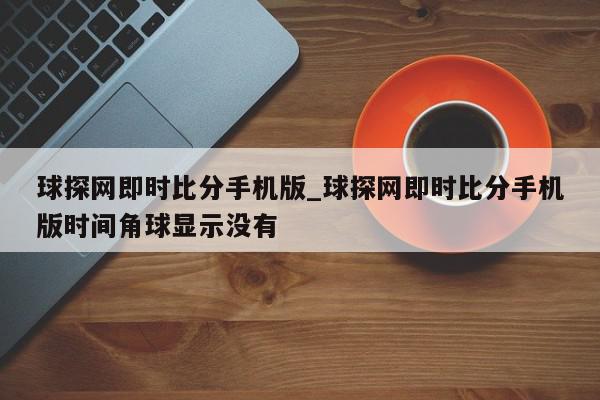 球探网即时比分手机版_球探网即时比分手机版时间角球显示没有